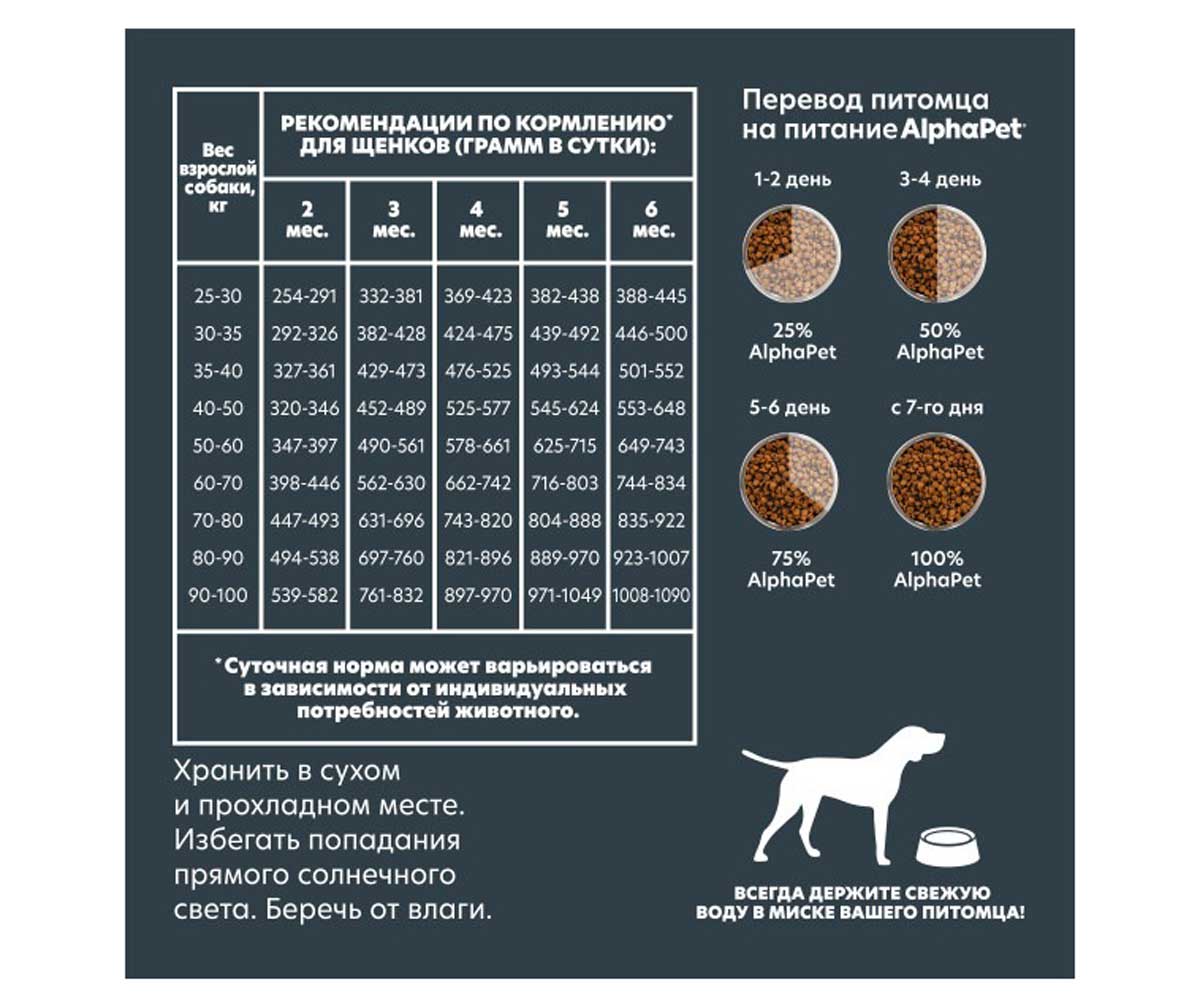 | Вес взрослой собаки, кг | РЕКОМЕНДАЦИИ ПО КОРМЛЕНИЮ* ДЛЯ ЩЕНКОВ (ГРАММ В СУТКИ): | | | | |
|---|---|---|---|---|---|
| | 2 мес. | 3 мес. | 4 мес. | 5 мес. | 6 мес. |
| 25-30 | 254-291 | 332-381 | 369-423 | 382-438 | 388-445 |
| 30-35 | 292-326 | 382-428 | 424-475 | 439-492 | 446-500 |
| 35-40 | 327-361 | 429-473 | 476-525 | 493-544 | 501-552 |
| 40-50 | 320-346 | 452-489 | 525-577 | 545-624 | 553-648 |
| 50-60 | 347-397 | 490-561 | 578-661 | 625-715 | 649-743 |
| 60-70 | 398-446 | 562-630 | 662-742 | 716-803 | 744-834 |
| 70-80 | 447-493 | 631-696 | 743-820 | 804-888 | 835-922 |
| 80-90 | 494-538 | 697-760 | 821-896 | 889-970 | 923-1007 |
| 90-100 | 539-582 | 761-832 | 897-970 | 971-1049 | 1008-1090 |

*Суточная норма может варьироваться в зависимости от индивидуальных потребностей животного.

Хранить в сухом и прохладном месте. Избегать попадания прямого солнечного света. Беречь от влаги.

Перевод питомца на питание AlphaPet

1-2 день
25% AlphaPet

3-4 день
50% AlphaPet

5-6 день
75% AlphaPet

с 7-го дня
100% AlphaPet

ВСЕГДА ДЕРЖИТЕ СВЕЖУЮ ВОДУ В МИСКЕ ВАШЕГО ПИТОМЦА!